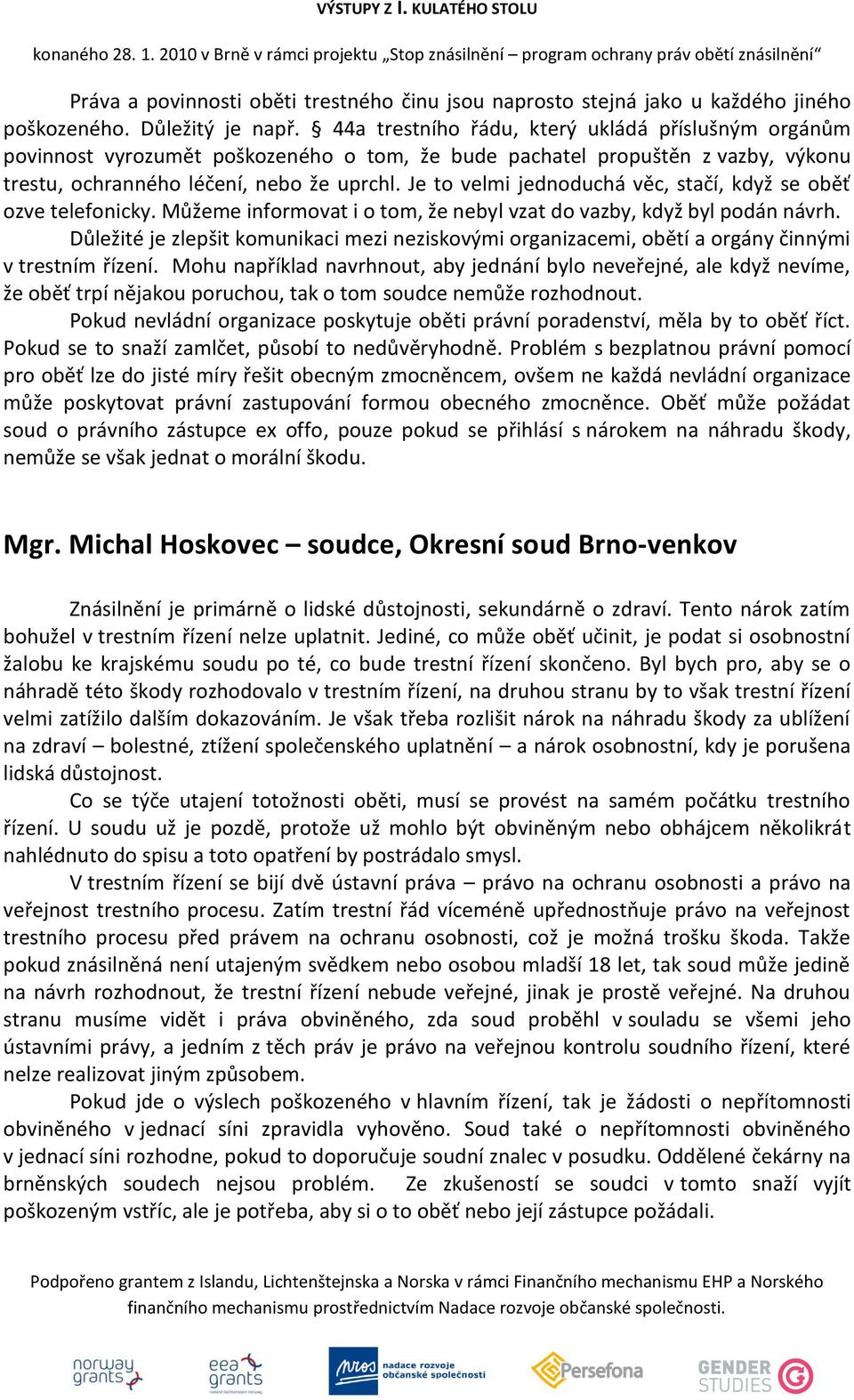 VÝSTUPY Z I. KULATÉHO STOLU

konaného 28. 1. 2010 v Brně v rámci projektu „Stop znásilnění – program ochrany práv obětí znásilnění“

Práva a povinnosti oběti trestného činu jsou naprosto stejná jako u každého jiného poškozeného. Důležitý je např. § 44a trestního řádu, který ukládá příslušným orgánům povinnost vyrozumět poškozeného o tom, že bude pachatel propuštěn z vazby, výkonu trestu, ochranného léčení, nebo že uprchl. Je to velmi jednoduchá věc, stačí, když se oběť ozve telefonicky. Můžeme informovat i o tom, že nebyl vzat do vazby, když byl podán návrh.

Důležité je zlepšit komunikaci mezi neziskovými organizacemi, obětí a orgány činnými v trestním řízení. Mohu například navrhnout, aby jednání bylo neveřejné, ale když nevíme, že oběť trpí nějakou poruchou, tak o tom soudce nemůže rozhodnout.

Pokud nevládní organizace poskytuje oběti právní poradenství, měla by to oběť říct. Pokud se to snaží zamlčet, působí to nedůvěryhodně. Problém s bezplatnou právní pomocí pro oběť lze do jisté míry řešit obecným zmocněncem, ovšem ne každá nevládní organizace může poskytovat právní zastupování formou obecného zmocněnce. Oběť může požádat soud o právního zástupce ex offo, pouze pokud se přihlásí s nárokem na náhradu škody, nemůže se však jednat o morální škodu.

Mgr. Michal Hoskovec – soudce, Okresní soud Brno-venkov

Znásilnění je primárně o lidské důstojnosti, sekundárně o zdraví. Tento nárok zatím bohužel v trestním řízení nelze uplatnit. Jediné, co může oběť učinit, je podat si osobnostní žalobu ke krajskému soudu po té, co bude trestní řízení skončeno. Byl bych pro, aby se o náhradě této škody rozhodovalo v trestním řízení, na druhou stranu by to však trestní řízení velmi zatížilo dalším dokazováním. Je však třeba rozlišit nárok na náhradu škody za ublížení na zdraví – bolestné, ztížení společenského uplatnění – a nárok osobnostní, kdy je porušena lidská důstojnost.

Co se týče utajení totožnosti oběti, musí se provést na samém počátku trestního řízení. U soudu už je pozdě, protože už mohlo být obviněným nebo obhájcem několikrát nahlédnuto do spisu a toto opatření by postrádalo smysl.

V trestním řízení se bijí dvě ústavní práva – právo na ochranu osobnosti a právo na veřejnost trestního procesu. Zatím trestní řád víceméně upřednostňuje právo na veřejnost trestního procesu před právem na ochranu osobnosti, což je možná trošku škoda. Takže pokud znásilněná není utajeným svědkem nebo osobou mladší 18 let, tak soud může jedině na návrh rozhodnout, že trestní řízení nebude veřejné, jinak je prostě veřejné. Na druhou stranu musíme vidět i práva obviněného, zda soud proběhl v souladu se všemi jeho ústavními právy, a jedním z těch práv je právo na veřejnou kontrolu soudního řízení, které nelze realizovat jiným způsobem.

Pokud jde o výslech poškozeného v hlavním řízení, tak je žádosti o nepřítomnosti obviněného v jednací síni zpravidla vyhověno. Soud také o nepřítomnosti obviněného v jednací síni rozhodne, pokud to doporučuje soudní znalec v posudku. Oddělené čekárny na brněnských soudech nejsou problém. Ze zkušeností se soudci v tomto snaží vyjít poškozeným vstříc, ale je potřeba, aby si o to oběť nebo její zástupce požádali.

Podpořeno grantem z Islandu, Lichtenštejnska a Norska v rámci Finančního mechanismu EHP a Norského finančního mechanismu prostřednictvím Nadace rozvoje občanské společnosti.

norway grants eea grants nros nadace rozvoje občanské společnosti Persefona GENDER STUDIES